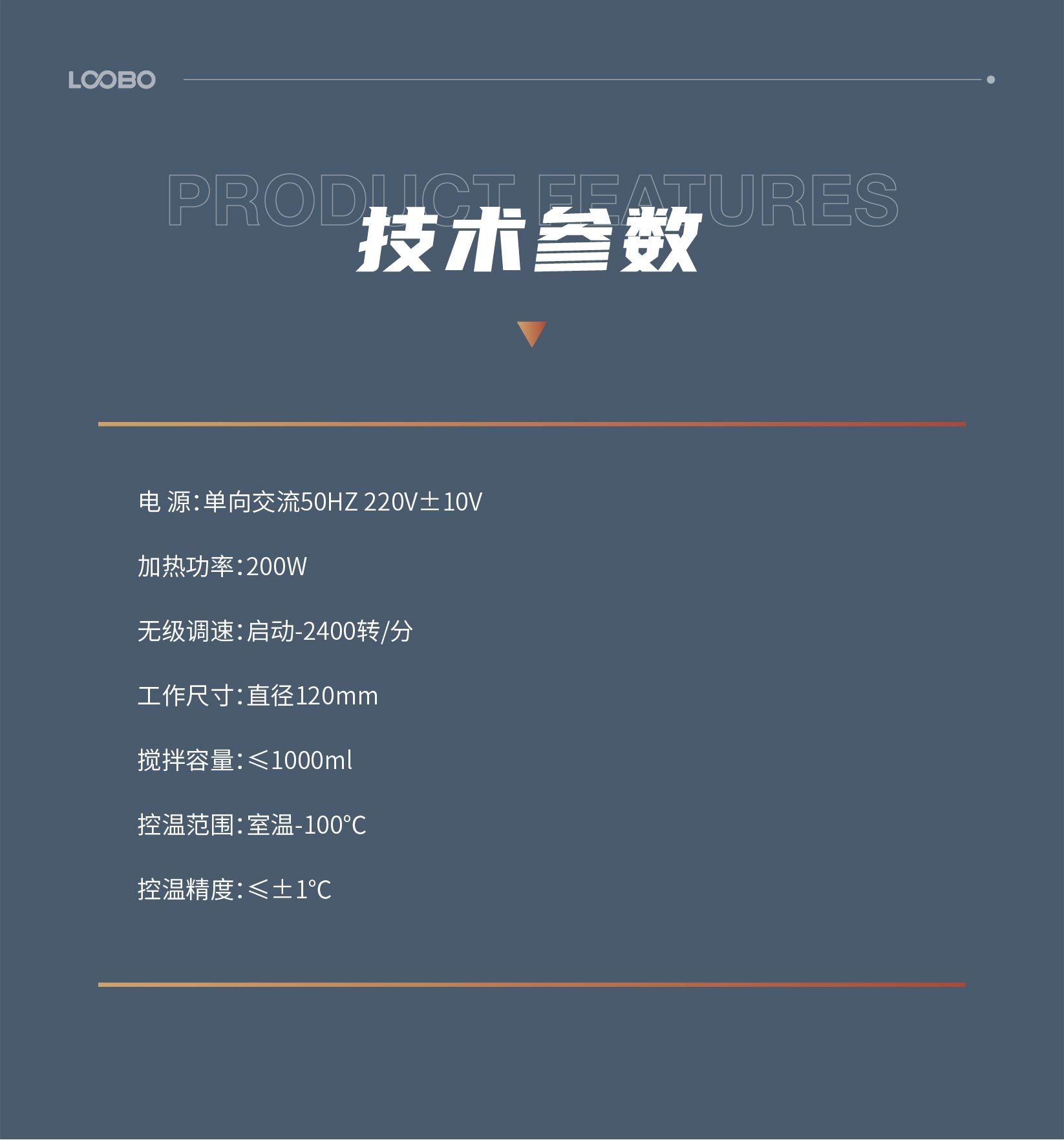 LOOBO

PRODUCT FEATURES

技术参数

电 源：单向交流50HZ 220V±10V

加热功率：200W

无级调速：启动-2400转/分

工作尺寸：直径120mm

搅拌容量：≤1000ml

控温范围：室温-100°C

控温精度：≤±1°C